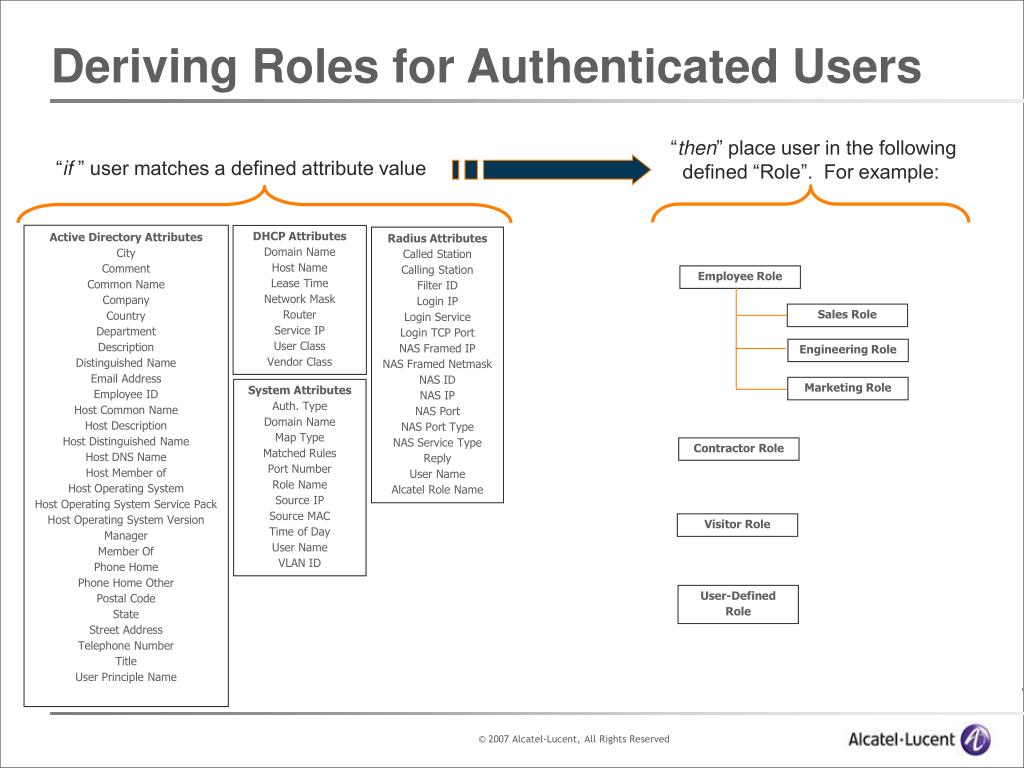 Deriving Roles for Authenticated Users

“if ” user matches a defined attribute value

“then” place user in the following defined “Role”. For example:

Active Directory Attributes
City
Comment
Common Name
Company
Country
Department
Description
Distinguished Name
Email Address
Employee ID
Host Common Name
Host Description
Host Distinguished Name
Host DNS Name
Host Member of
Host Operating System
Host Operating System Service Pack
Host Operating System Version
Manager
Member Of
Phone Home
Phone Home Other
Postal Code
State
Street Address
Telephone Number
Title
User Principle Name

DHCP Attributes
Domain Name
Host Name
Lease Time
Network Mask
Router
Service IP
User Class
Vendor Class

System Attributes
Auth. Type
Domain Name
Map Type
Matched Rules
Port Number
Role Name
Source IP
Source MAC
Time of Day
User Name
VLAN ID

Radius Attributes
Called Station
Calling Station
Filter ID
Login IP
Login Service
Login TCP Port
NAS Framed IP
NAS Framed Netmask
NAS ID
NAS IP
NAS Port
NAS Port Type
NAS Service Type
Reply
User Name
Alcatel Role Name

Employee Role
Sales Role
Engineering Role
Marketing Role
Contractor Role
Visitor Role
User-Defined Role

© 2007 Alcatel-Lucent, All Rights Reserved

Alcatel·Lucent